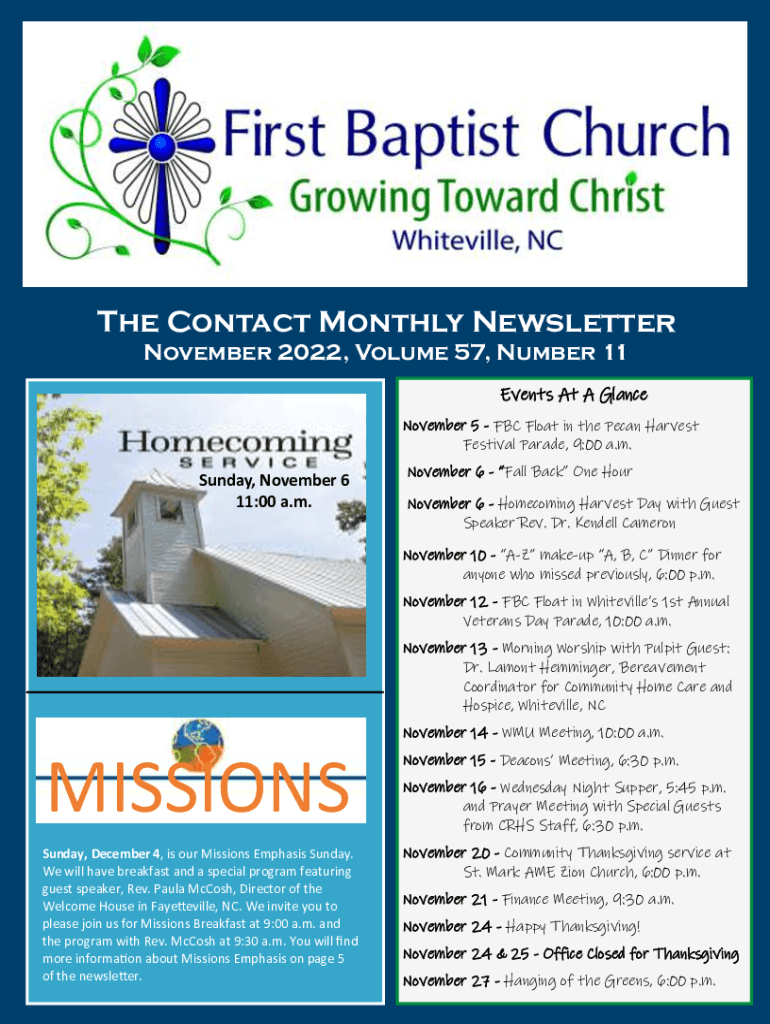 First Baptist Church
Growing Toward Christ
Whiteville, NC

The Contact Monthly Newsletter
November 2022, Volume 57, Number 11

Homecoming
SERVICE
Sunday, November 6
11:00 a.m.

MISSIONS

Sunday, December 4, is our Missions Emphasis Sunday. We will have breakfast and a special program featuring guest speaker, Rev. Paula McCosh, Director of the Welcome House in Fayetteville, NC. We invite you to please join us for Missions Breakfast at 9:00 a.m. and the program with Rev. McCosh at 9:30 a.m. You will find more information about Missions Emphasis on page 5 of the newsletter.

Events At A Glance

November 5 - FBC Float in the Pecan Harvest Festival Parade, 9:00 a.m.

November 6 - "Fall Back" One Hour

November 6 - Homecoming Harvest Day with Guest Speaker Rev. Dr. Kendell Cameron

November 10 - "A-Z" make-up "A, B, C" Dinner for anyone who missed previously, 6:00 p.m.

November 12 - FBC Float in Whiteville's 1st Annual Veterans Day Parade, 10:00 a.m.

November 13 - Morning Worship with Pulpit Guest: Dr. Lamont Hemminger, Bereavement Coordinator for Community Home Care and Hospice, Whiteville, NC

November 14 - WMU Meeting, 10:00 a.m.

November 15 - Deacons' Meeting, 6:30 p.m.

November 16 - Wednesday Night Supper, 5:45 p.m. and Prayer Meeting with Special Guests from CRHS Staff, 6:30 p.m.

November 20 - Community Thanksgiving service at St. Mark AME Zion Church, 6:00 p.m.

November 21 - Finance Meeting, 9:30 a.m.

November 24 - Happy Thanksgiving!

November 24 & 25 - Office Closed for Thanksgiving

November 27 - Hanging of the Greens, 6:00 p.m.